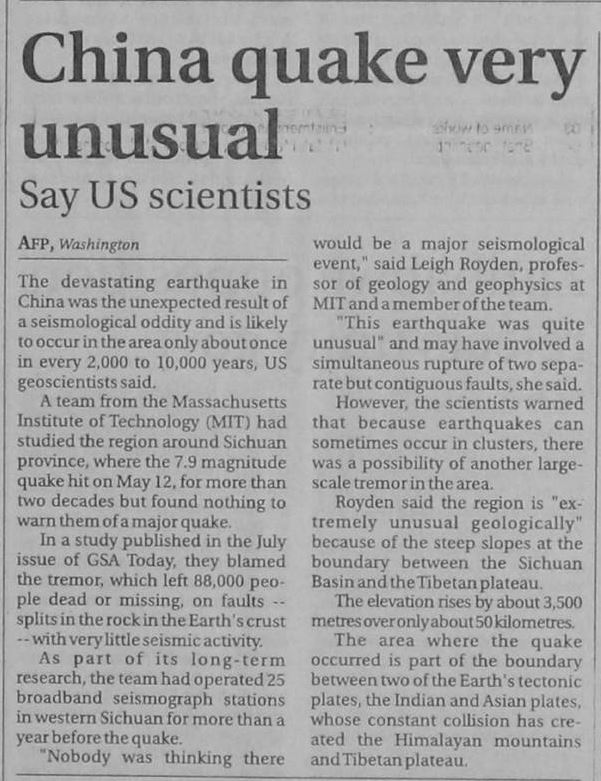 China quake very unusual

Say US scientists

AFP, Washington

The devastating earthquake in China was the unexpected result of a seismological oddity and is likely to occur in the area only about once in every 2,000 to 10,000 years, US geoscientists said.

A team from the Massachusetts Institute of Technology (MIT) had studied the region around Sichuan province, where the 7.9 magnitude quake hit on May 12, for more than two decades but found nothing to warn them of a major quake.

In a study published in the July issue of GSA Today, they blamed the tremor, which left 88,000 people dead or missing, on faults -- splits in the rock in the Earth's crust -- with very little seismic activity.

As part of its long-term research, the team had operated 25 broadband seismograph stations in western Sichuan for more than a year before the quake.

"Nobody was thinking there would be a major seismological event," said Leigh Royden, professor of geology and geophysics at MIT and a member of the team.

"This earthquake was quite unusual" and may have involved a simultaneous rupture of two separate but contiguous faults, she said.

However, the scientists warned that because earthquakes can sometimes occur in clusters, there was a possibility of another large-scale tremor in the area.

Royden said the region is "extremely unusual geologically" because of the steep slopes at the boundary between the Sichuan Basin and the Tibetan plateau.

The elevation rises by about 3,500 metres over only about 50 kilometres.

The area where the quake occurred is part of the boundary between two of the Earth's tectonic plates, the Indian and Asian plates, whose constant collision has created the Himalayan mountains and Tibetan plateau.